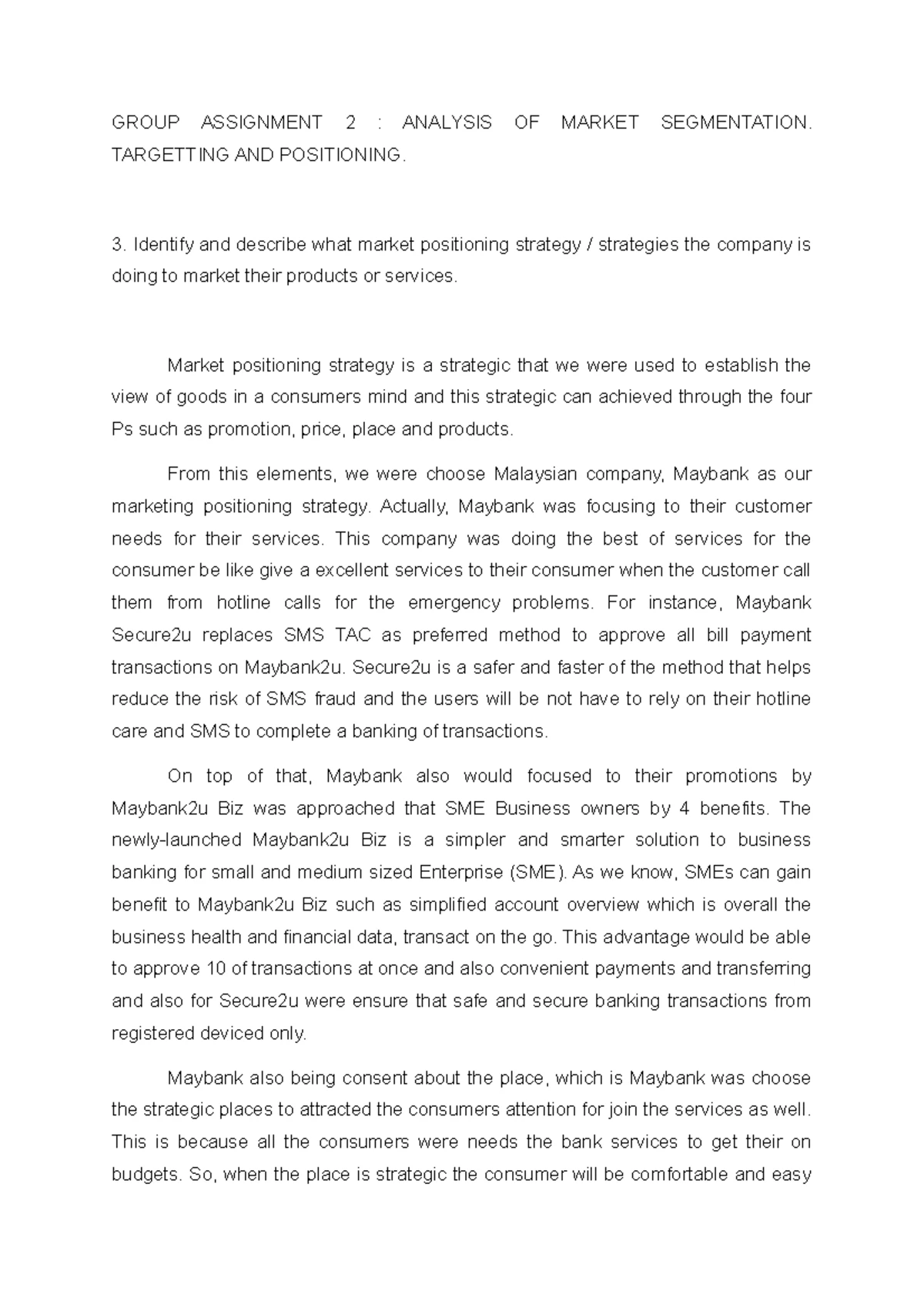 GROUP ASSIGNMENT 2 : ANALYSIS OF MARKET SEGMENTATION. TARGETTING AND POSITIONING.

3. Identify and describe what market positioning strategy / strategies the company is doing to market their products or services.

Market positioning strategy is a strategic that we were used to establish the view of goods in a consumers mind and this strategic can achieved through the four Ps such as promotion, price, place and products.

From this elements, we were choose Malaysian company, Maybank as our marketing positioning strategy. Actually, Maybank was focusing to their customer needs for their services. This company was doing the best of services for the consumer be like give a excellent services to their consumer when the customer call them from hotline calls for the emergency problems. For instance, Maybank Secure2u replaces SMS TAC as preferred method to approve all bill payment transactions on Maybank2u. Secure2u is a safer and faster of the method that helps reduce the risk of SMS fraud and the users will be not have to rely on their hotline care and SMS to complete a banking of transactions.

On top of that, Maybank also would focused to their promotions by Maybank2u Biz was approached that SME Business owners by 4 benefits. The newly-launched Maybank2u Biz is a simpler and smarter solution to business banking for small and medium sized Enterprise (SME). As we know, SMEs can gain benefit to Maybank2u Biz such as simplified account overview which is overall the business health and financial data, transact on the go. This advantage would be able to approve 10 of transactions at once and also convenient payments and transferring and also for Secure2u were ensure that safe and secure banking transactions from registered deviced only.

Maybank also being consent about the place, which is Maybank was choose the strategic places to attracted the consumers attention for join the services as well. This is because all the consumers were needs the bank services to get their on budgets. So, when the place is strategic the consumer will be comfortable and easy